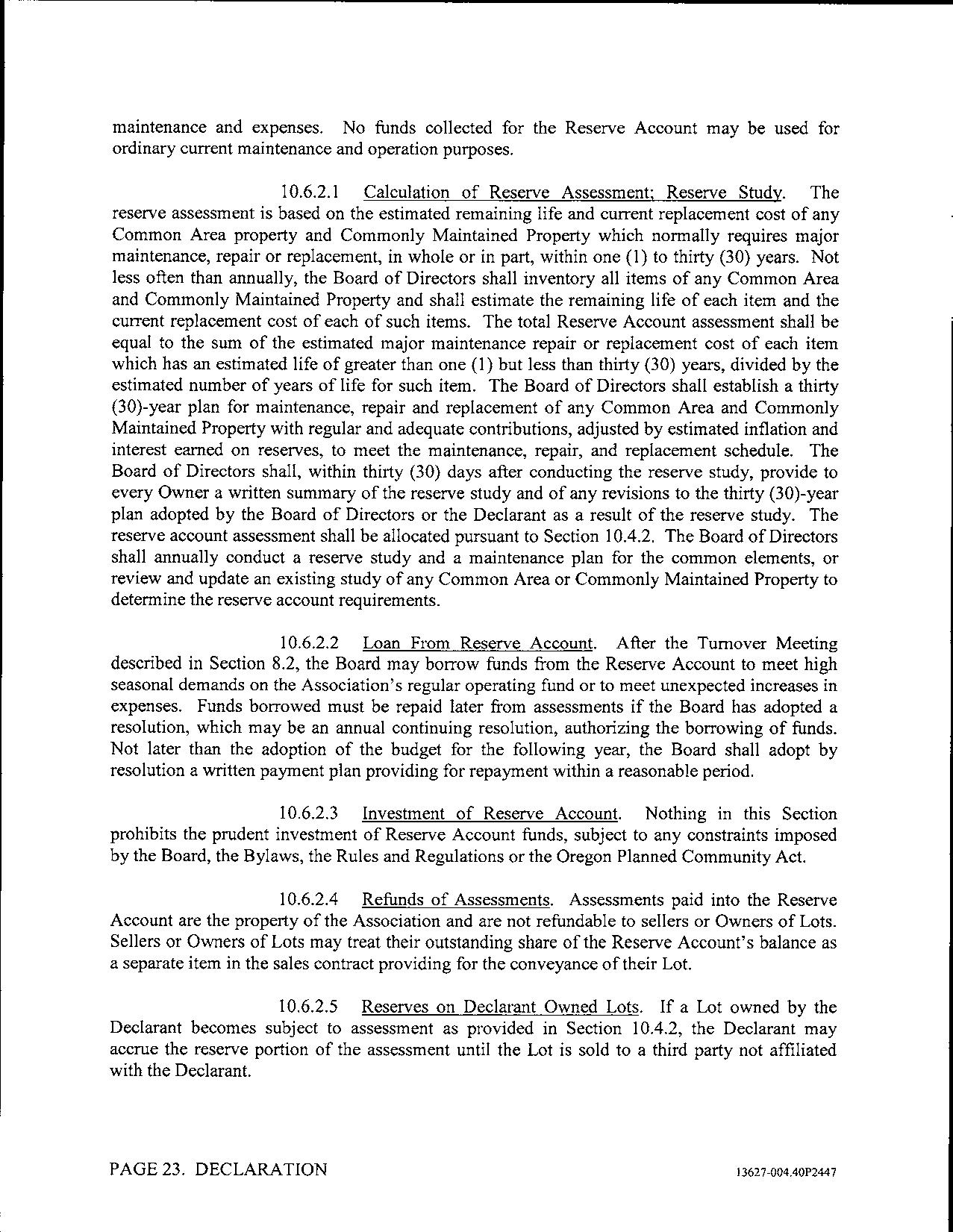 maintenance and expenses. No funds collected for the Reserve Account may be used for ordinary current maintenance and operation purposes.

10.6.2.1 Calculation of Reserve Assessment; Reserve Study. The reserve assessment is based on the estimated remaining life and current replacement cost of any Common Area property and Commonly Maintained Property which normally requires major maintenance, repair or replacement, in whole or in part, within one (1) to thirty (30) years. Not less often than annually, the Board of Directors shall inventory all items of any Common Area and Commonly Maintained Property and shall estimate the remaining life of each item and the current replacement cost of each of such items. The total Reserve Account assessment shall be equal to the sum of the estimated major maintenance repair or replacement cost of each item which has an estimated life of greater than one (1) but less than thirty (30) years, divided by the estimated number of years of life for such item. The Board of Directors shall establish a thirty (30)-year plan for maintenance, repair and replacement of any Common Area and Commonly Maintained Property with regular and adequate contributions, adjusted by estimated inflation and interest earned on reserves, to meet the maintenance, repair, and replacement schedule. The Board of Directors shall, within thirty (30) days after conducting the reserve study, provide to every Owner a written summary of the reserve study and of any revisions to the thirty (30)-year plan adopted by the Board of Directors or the Declarant as a result of the reserve study. The reserve account assessment shall be allocated pursuant to Section 10.4.2. The Board of Directors shall annually conduct a reserve study and a maintenance plan for the common elements, or review and update an existing study of any Common Area or Commonly Maintained Property to determine the reserve account requirements.

10.6.2.2 Loan From Reserve Account. After the Turnover Meeting described in Section 8.2, the Board may borrow funds from the Reserve Account to meet high seasonal demands on the Association's regular operating fund or to meet unexpected increases in expenses. Funds borrowed must be repaid later from assessments if the Board has adopted a resolution, which may be an annual continuing resolution, authorizing the borrowing of funds. Not later than the adoption of the budget for the following year, the Board shall adopt by resolution a written payment plan providing for repayment within a reasonable period.

10.6.2.3 Investment of Reserve Account. Nothing in this Section prohibits the prudent investment of Reserve Account funds, subject to any constraints imposed by the Board, the Bylaws, the Rules and Regulations or the Oregon Planned Community Act.

10.6.2.4 Refunds of Assessments. Assessments paid into the Reserve Account are the property of the Association and are not refundable to sellers or Owners of Lots. Sellers or Owners of Lots may treat their outstanding share of the Reserve Account's balance as a separate item in the sales contract providing for the conveyance of their Lot.

10.6.2.5 Reserves on Declarant Owned Lots. If a Lot owned by the Declarant becomes subject to assessment as provided in Section 10.4.2, the Declarant may accrue the reserve portion of the assessment until the Lot is sold to a third party not affiliated with the Declarant.

PAGE 23. DECLARATION 13627-004.40P2447